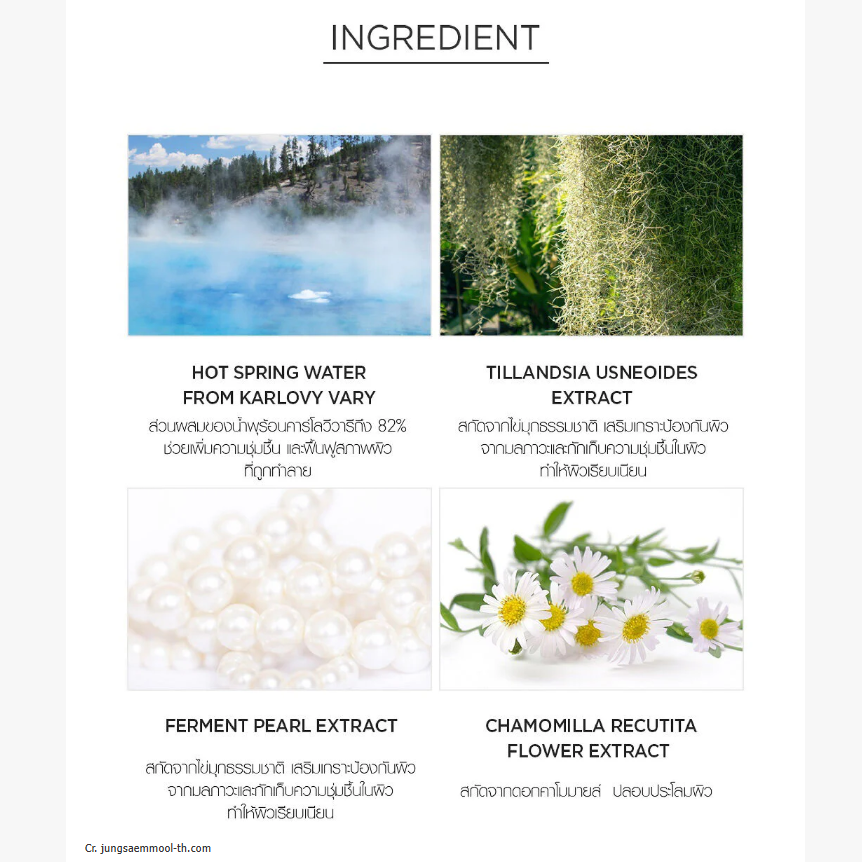 INGREDIENT

HOT SPRING WATER FROM KARLOVY VARY

ส่วนผสมของน้ำพุร้อนคาร์โลวีวารีถึง 82% ช่วยเพิ่มความชุ่มชื้น และฟื้นฟูสภาพผิวที่ถูกทำลาย

TILLANDSIA USNEOIDES EXTRACT

สกัดจากไข่มุกธรรมชาติ เสริมเกราะป้องกันผิวจากมลภาวะและกักเก็บความชุ่มชื้นในผิว ทำให้ผิวเรียบเนียน

FERMENT PEARL EXTRACT

สกัดจากไข่มุกธรรมชาติ เสริมเกราะป้องกันผิวจากมลภาวะและกักเก็บความชุ่มชื้นในผิว ทำให้ผิวเรียบเนียน

CHAMOMILLA RECUTITA FLOWER EXTRACT

สกัดจากดอกคาโมมายล์ ปลอบประโลมผิว

Cr. jungsaemmool-th.com